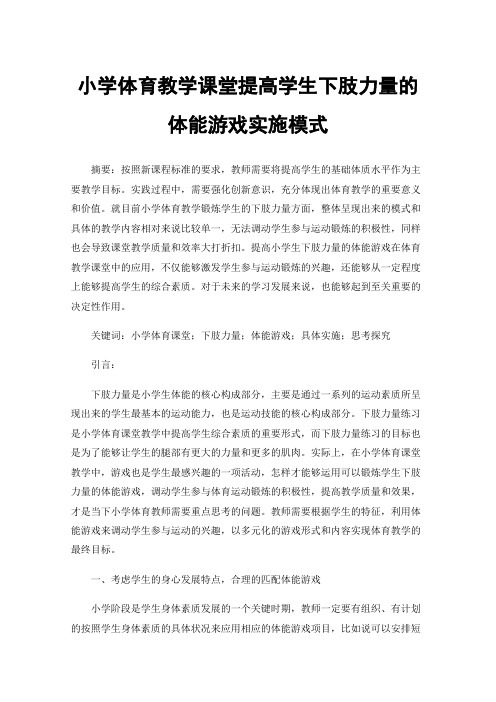 小学体育教学课堂提高学生下肢力量的体能游戏实施模式

摘要：按照新课程标准的要求，教师需要将提高学生的基础体质水平作为主要教学目标。实践过程中，需要强化创新意识，充分体现出体育教学的重要意义和价值。就目前小学体育教学锻炼学生的下肢力量方面，整体呈现出来的模式和具体的教学内容相对来说比较单一，无法调动学生参与运动锻炼的积极性，同样也会导致课堂教学质量和效率大打折扣。提高小学生下肢力量的体能游戏在体育教学课堂中的应用，不仅能够激发学生参与运动锻炼的兴趣，还能够从一定程度上能够提高学生的综合素质。对于未来的学习发展来说，也能够起到至关重要的决定性作用。

关键词：小学体育课堂；下肢力量；体能游戏；具体实施；思考探究

引言：

下肢力量是小学生体能的核心构成部分，主要是通过一系列的运动素质所呈现出来的学生最基本的运动能力，也是运动技能的核心构成部分。下肢力量练习是小学体育课堂教学中提高学生综合素质的重要形式，而下肢力量练习的目标也是为了能够让学生的腿部有更大的力量和更多的肌肉。实际上，在小学体育课堂教学中，游戏也是学生最感兴趣的一项活动，怎样才能够运用可以锻炼学生下肢力量的体能游戏，调动学生参与体育运动锻炼的积极性，提高教学质量和效果，才是当下小学体育教师需要重点思考的问题。教师需要根据学生的特征，利用体能游戏来调动学生参与运动的兴趣，以多元化的游戏形式和内容实现体育教学的最终目标。

一、考虑学生的身心发展特点，合理的匹配体能游戏

小学阶段是学生身体素质发展的一个关键时期，教师一定要有组织、有计划的按照学生身体素质的具体状况来应用相应的体能游戏项目，比如说可以安排短